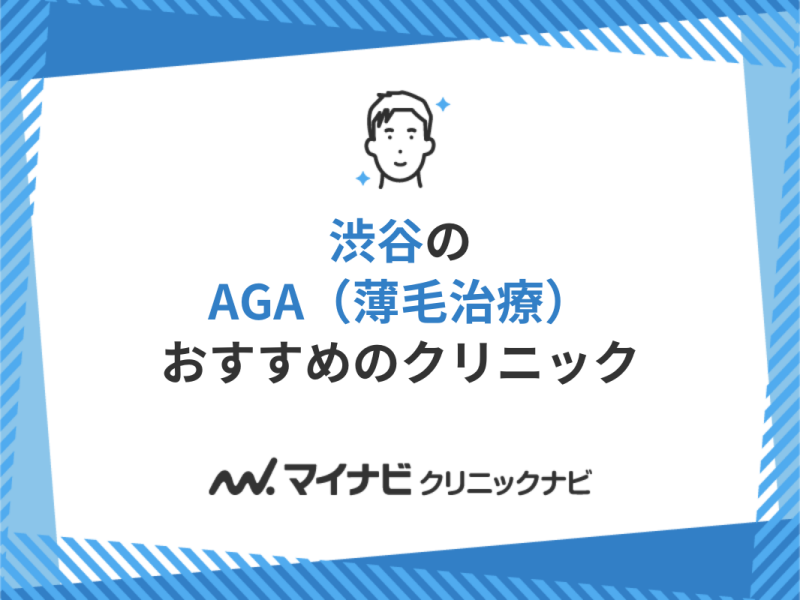 渋谷の
AGA（薄毛治療）
おすすめのクリニック

マイナビ クリニックナビ